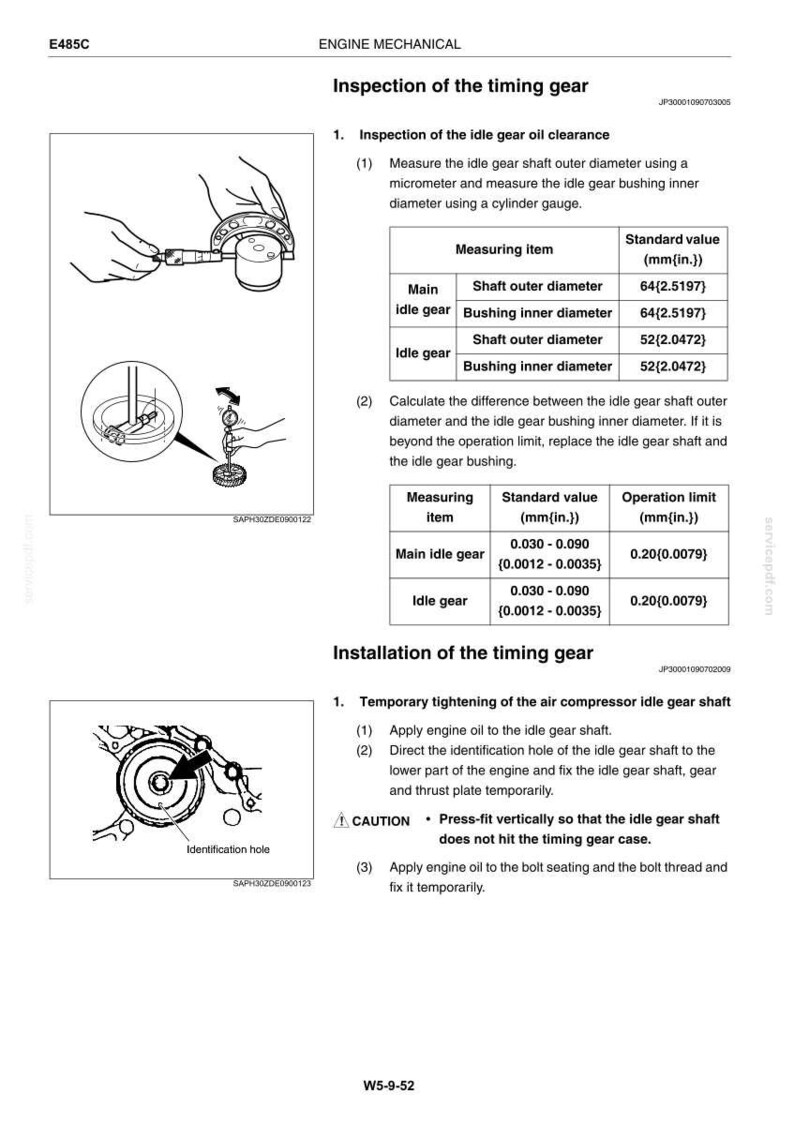 E485C ENGINE MECHANICAL

Inspection of the timing gear

JP30001090703005

SAPH30ZDE0900122

1. Inspection of the idle gear oil clearance

(1) Measure the idle gear shaft outer diameter using a micrometer and measure the idle gear bushing inner diameter using a cylinder gauge.

| Measuring item | | Standard value (mm{in.}) |
|---|---|---|
| Main idle gear | Shaft outer diameter | 64{2.5197} |
| | Bushing inner diameter | 64{2.5197} |
| Idle gear | Shaft outer diameter | 52{2.0472} |
| | Bushing inner diameter | 52{2.0472} |

(2) Calculate the difference between the idle gear shaft outer diameter and the idle gear bushing inner diameter. If it is beyond the operation limit, replace the idle gear shaft and the idle gear bushing.

| Measuring item | Standard value (mm{in.}) | Operation limit (mm{in.}) |
|---|---|---|
| Main idle gear | 0.030 - 0.090 {0.0012 - 0.0035} | 0.20{0.0079} |
| Idle gear | 0.030 - 0.090 {0.0012 - 0.0035} | 0.20{0.0079} |

Installation of the timing gear

JP30001090702009

Identification hole

SAPH30ZDE0900123

1. Temporary tightening of the air compressor idle gear shaft

(1) Apply engine oil to the idle gear shaft.
(2) Direct the identification hole of the idle gear shaft to the lower part of the engine and fix the idle gear shaft, gear and thrust plate temporarily.

CAUTION • Press-fit vertically so that the idle gear shaft does not hit the timing gear case.

(3) Apply engine oil to the bolt seating and the bolt thread and fix it temporarily.

W5-9-52

servicepdf.com